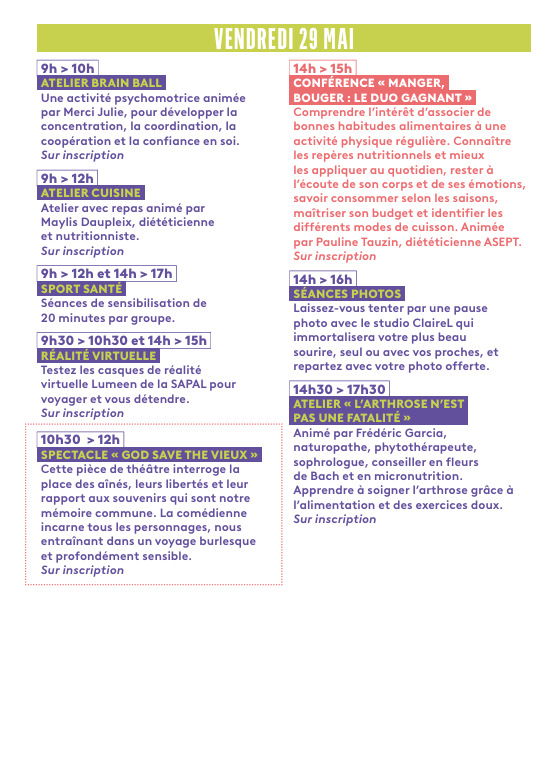 VENDREDI 29 MAI

9h > 10h
ATELIER BRAIN BALL
Une activité psychomotrice animée par Merci Julie, pour développer la concentration, la coordination, la coopération et la confiance en soi.
Sur inscription

9h > 12h
ATELIER CUISINE
Atelier avec repas animé par Maylis Daupleix, diététicienne et nutritionniste.
Sur inscription

9h > 12h et 14h > 17h
SPORT SANTÉ
Séances de sensibilisation de 20 minutes par groupe.

9h30 > 10h30 et 14h > 15h
RÉALITÉ VIRTUELLE
Testez les casques de réalité virtuelle Lumeen de la SAPAL pour voyager et vous détendre.
Sur inscription

10h30 > 12h
SPECTACLE « GOD SAVE THE VIEUX »
Cette pièce de théâtre interroge la place des aînés, leurs libertés et leur rapport aux souvenirs qui sont notre mémoire commune. La comédienne incarne tous les personnages, nous entraînant dans un voyage burlesque et profondément sensible.
Sur inscription

14h > 15h
CONFÉRENCE « MANGER, BOUGER : LE DUO GAGNANT »
Comprendre l'intérêt d'associer de bonnes habitudes alimentaires à une activité physique régulière. Connaître les repères nutritionnels et mieux les appliquer au quotidien, rester à l'écoute de son corps et de ses émotions, savoir consommer selon les saisons, maîtriser son budget et identifier les différents modes de cuisson. Animée par Pauline Tauzin, diététicienne ASEPT.
Sur inscription

14h > 16h
SÉANCES PHOTOS
Laissez-vous tenter par une pause photo avec le studio ClaireL qui immortalisera votre plus beau sourire, seul ou avec vos proches, et repartez avec votre photo offerte.

14h30 > 17h30
ATELIER « L'ARTHROSE N'EST PAS UNE FATALITÉ »
Animé par Frédéric Garcia, naturopathe, phytothérapeute, sophrologue, conseiller en fleurs de Bach et en micronutrition. Apprendre à soigner l'arthrose grâce à l'alimentation et des exercices doux.
Sur inscription